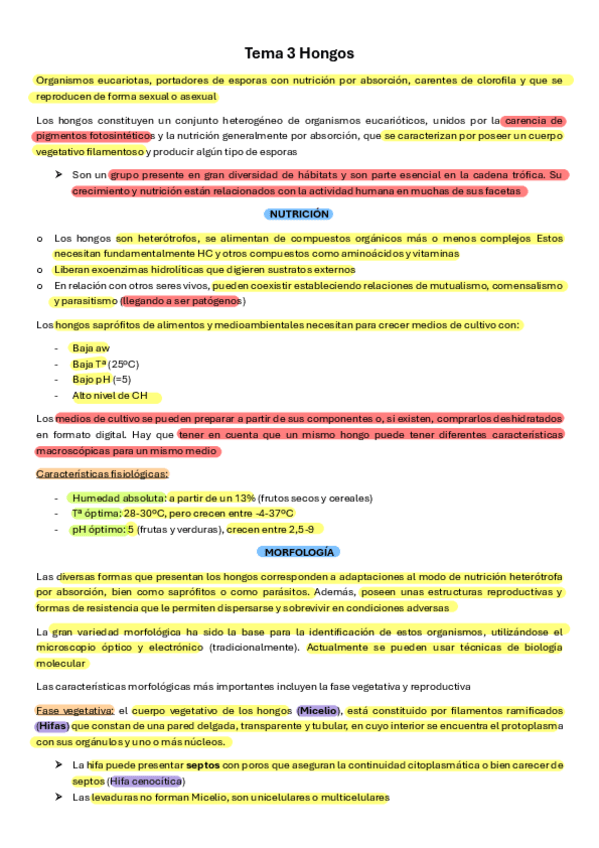 Tema 3 Hongos

Organismos eucariotas, portadores de esporas con nutrición por absorción, carentes de clorofila y que se reproducen de forma sexual o asexual

Los hongos constituyen un conjunto heterogéneo de organismos eucarióticos, unidos por la carencia de pigmentos fotosintéticos y la nutrición generalmente por absorción, que se caracterizan por poseer un cuerpo vegetativo filamentoso y producir algún tipo de esporas

➤ Son un grupo presente en gran diversidad de hábitats y son parte esencial en la cadena trófica. Su crecimiento y nutrición están relacionados con la actividad humana en muchas de sus facetas

NUTRICIÓN

o Los hongos son heterótrofos, se alimentan de compuestos orgánicos más o menos complejos Estos necesitan fundamentalmente HC y otros compuestos como aminoácidos y vitaminas
o Liberan exoenzimas hidrolíticas que digieren sustratos externos
o En relación con otros seres vivos, pueden coexistir estableciendo relaciones de mutualismo, comensalismo y parasitismo (llegando a ser patógenos)

Los hongos saprófitos de alimentos y medioambientales necesitan para crecer medios de cultivo con:

- Baja aw
- Baja Tª (25ºC)
- Bajo pH (≈5)
- Alto nivel de CH

Los medios de cultivo se pueden preparar a partir de sus componentes o, si existen, comprarlos deshidratados en formato digital. Hay que tener en cuenta que un mismo hongo puede tener diferentes características macroscópicas para un mismo medio

Características fisiológicas:

- Humedad absoluta: a partir de un 13% (frutos secos y cereales)
- Tª óptima: 28-30ºC, pero crecen entre -4-37ºC
- pH óptimo: 5 (frutas y verduras), crecen entre 2,5-9

MORFOLOGÍA

Las diversas formas que presentan los hongos corresponden a adaptaciones al modo de nutrición heterótrofa por absorción, bien como saprófitos o como parásitos. Además, poseen unas estructuras reproductivas y formas de resistencia que le permiten dispersarse y sobrevivir en condiciones adversas

La gran variedad morfológica ha sido la base para la identificación de estos organismos, utilizándose el microscopio óptico y electrónico (tradicionalmente). Actualmente se pueden usar técnicas de biología molecular

Las características morfológicas más importantes incluyen la fase vegetativa y reproductiva

Fase vegetativa: el cuerpo vegetativo de los hongos (Micelio), está constituido por filamentos ramificados (Hifas) que constan de una pared delgada, transparente y tubular, en cuyo interior se encuentra el protoplasma con sus orgánulos y uno o más núcleos.

➤ La hifa puede presentar septos con poros que aseguran la continuidad citoplasmática o bien carecer de septos (Hifa cenocítica)
➤ Las levaduras no forman Micelio, son unicelulares o multicelulares